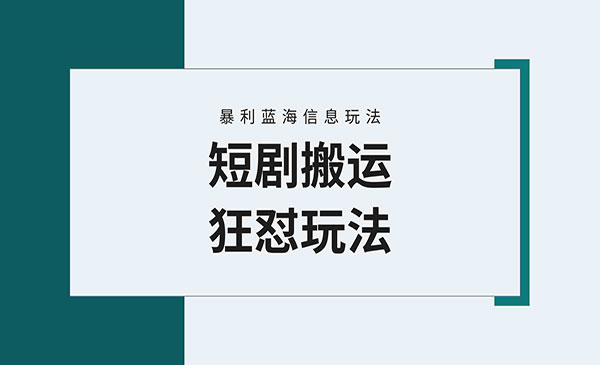 暴利蓝海信息玩法

短剧搬运
狂怼玩法